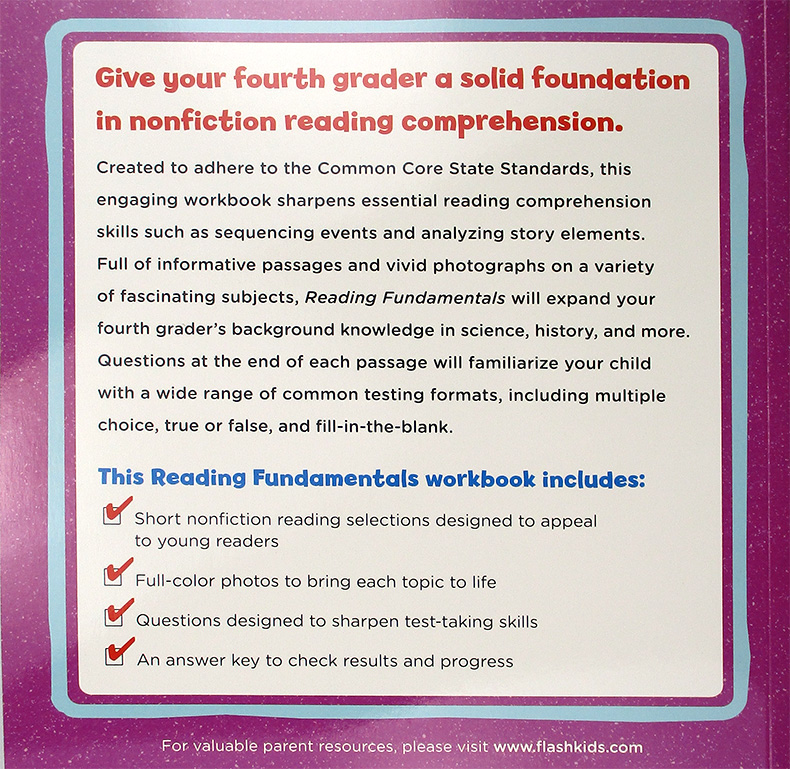 Give your fourth grader a solid foundation in nonfiction reading comprehension.

Created to adhere to the Common Core State Standards, this engaging workbook sharpens essential reading comprehension skills such as sequencing events and analyzing story elements. Full of informative passages and vivid photographs on a variety of fascinating subjects, Reading Fundamentals will expand your fourth grader's background knowledge in science, history, and more. Questions at the end of each passage will familiarize your child with a wide range of common testing formats, including multiple choice, true or false, and fill-in-the-blank.

This Reading Fundamentals workbook includes:

Short nonfiction reading selections designed to appeal to young readers

Full-color photos to bring each topic to life

Questions designed to sharpen test-taking skills

An answer key to check results and progress

For valuable parent resources, please visit www.flashkids.com